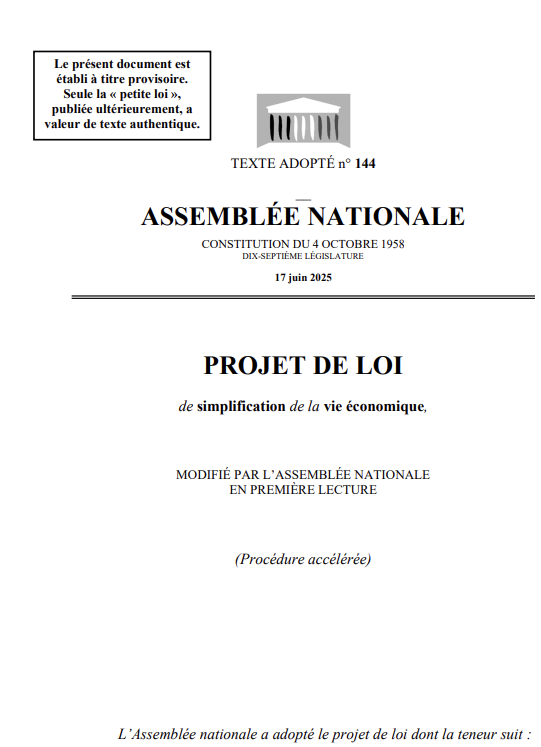 Le présent document est établi à titre provisoire. Seule la « petite loi », publiée ultérieurement, a valeur de texte authentique.

TEXTE ADOPTÉ n° 144

ASSEMBLÉE NATIONALE

CONSTITUTION DU 4 OCTOBRE 1958
DIX-SEPTIÈME LÉGISLATURE

17 juin 2025

PROJET DE LOI

de simplification de la vie économique,

MODIFIÉ PAR L'ASSEMBLÉE NATIONALE
EN PREMIÈRE LECTURE

(Procédure accélérée)

L'Assemblée nationale a adopté le projet de loi dont la teneur suit :